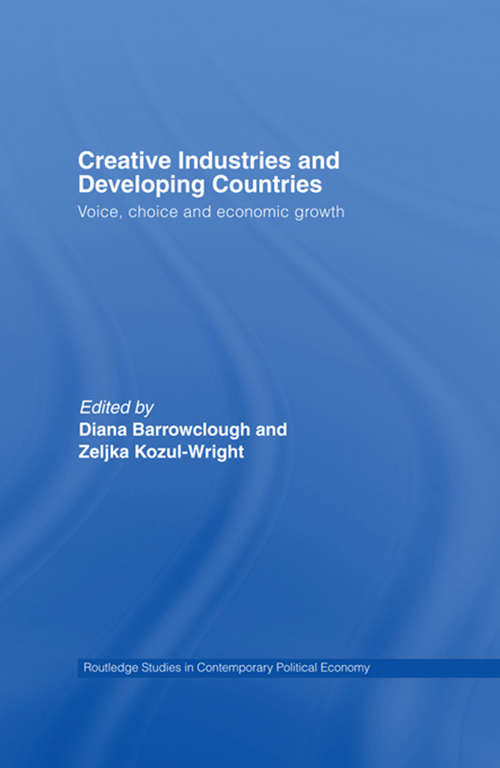 Creative Industries and Developing Countries

Voice, choice and economic growth

Edited by
Diana Barrowclough and Zeljka Kozul-Wright

Routledge Studies in Contemporary Political Economy